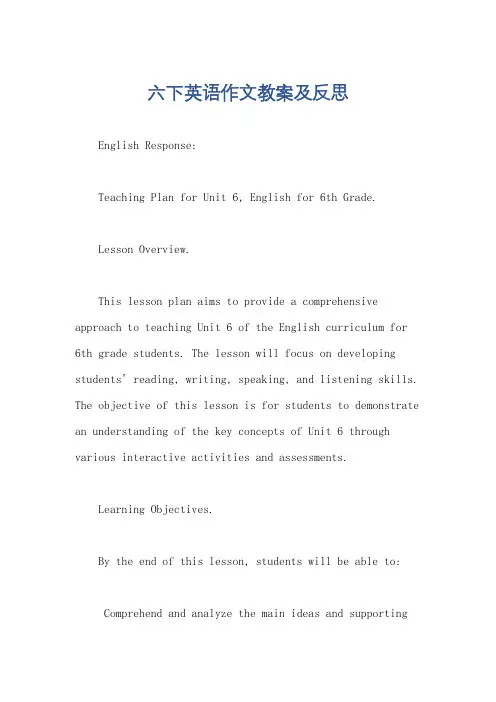 六下英语作文教案及反思

English Response:

Teaching Plan for Unit 6, English for 6th Grade.

Lesson Overview.

This lesson plan aims to provide a comprehensive approach to teaching Unit 6 of the English curriculum for 6th grade students. The lesson will focus on developing students' reading, writing, speaking, and listening skills. The objective of this lesson is for students to demonstrate an understanding of the key concepts of Unit 6 through various interactive activities and assessments.

Learning Objectives.

By the end of this lesson, students will be able to:

Comprehend and analyze the main ideas and supporting